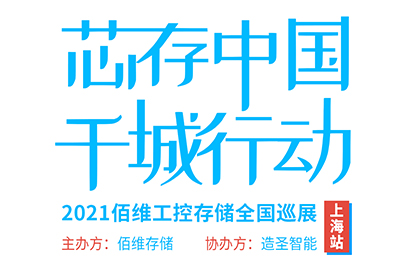 芯存中国
千城行动

2021佰维工控存储全国巡展

上海站

主办方：佰维存储　协办方：造圣智能